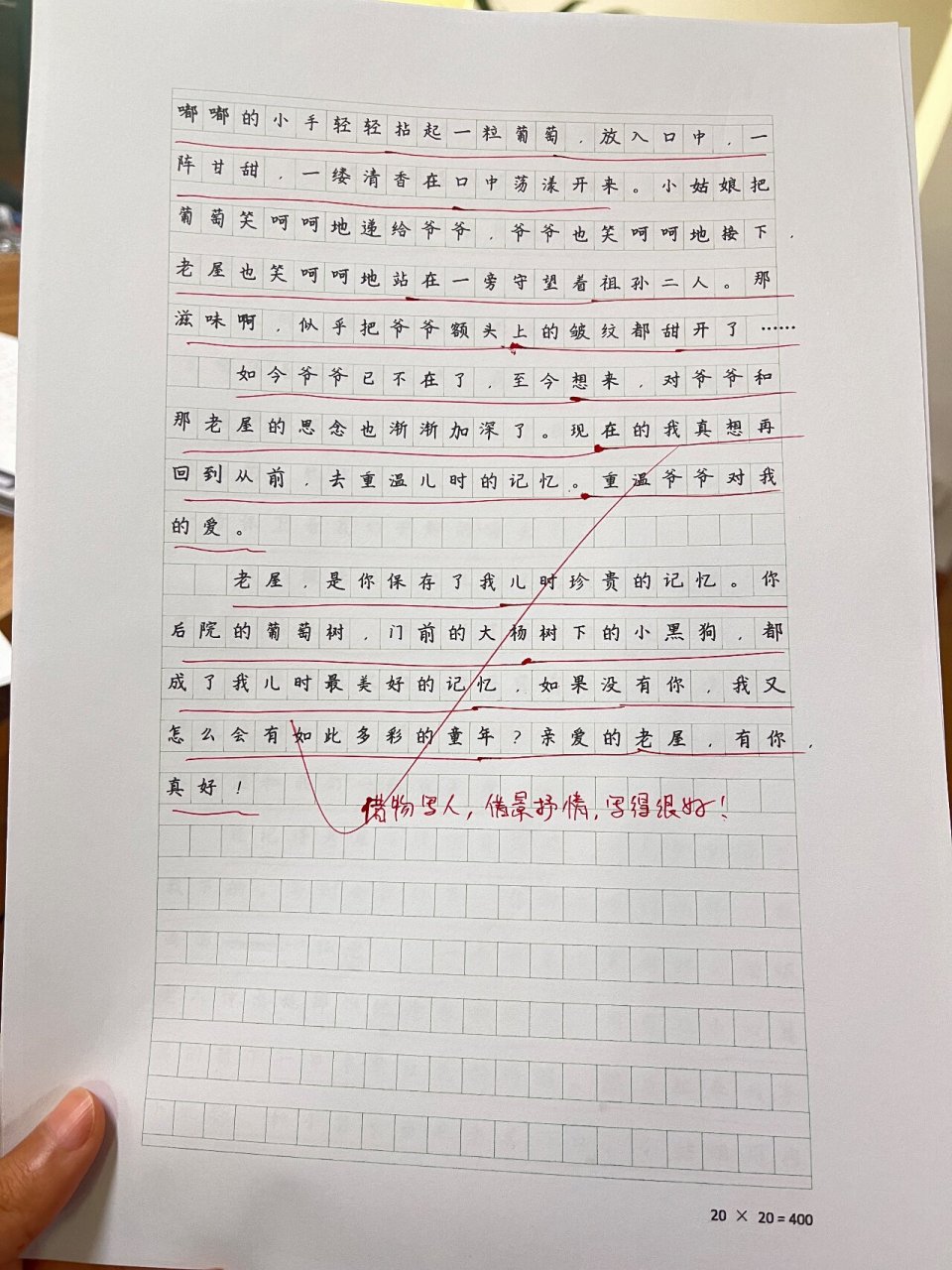 嘟嘟的小手轻轻拈起一粒葡萄，放入口中，一阵甘甜，一缕清香在口中荡漾开来。小姑娘把葡萄笑呵呵地递给爷爷，爷爷也笑呵呵地接下，老屋也笑呵呵地站在一旁守望着祖孙二人。那滋味啊，似乎把爷爷额头上的皱纹都甜开了……

如今爷爷已不在了，至今想来，对爷爷和那老屋的思念也渐渐加深了。现在的我真想再回到从前，去重温儿时的记忆。重温爷爷对我的爱。

老屋，是你保存了我儿时珍贵的记忆。你后院的葡萄树，门前的大杨树下的小黑狗，都成了我儿时最美好的记忆，如果没有你，我又怎么会有如此多彩的童年？亲爱的老屋，有你，真好！

借物写人，借景抒情，写得很好！

20 × 20 = 400